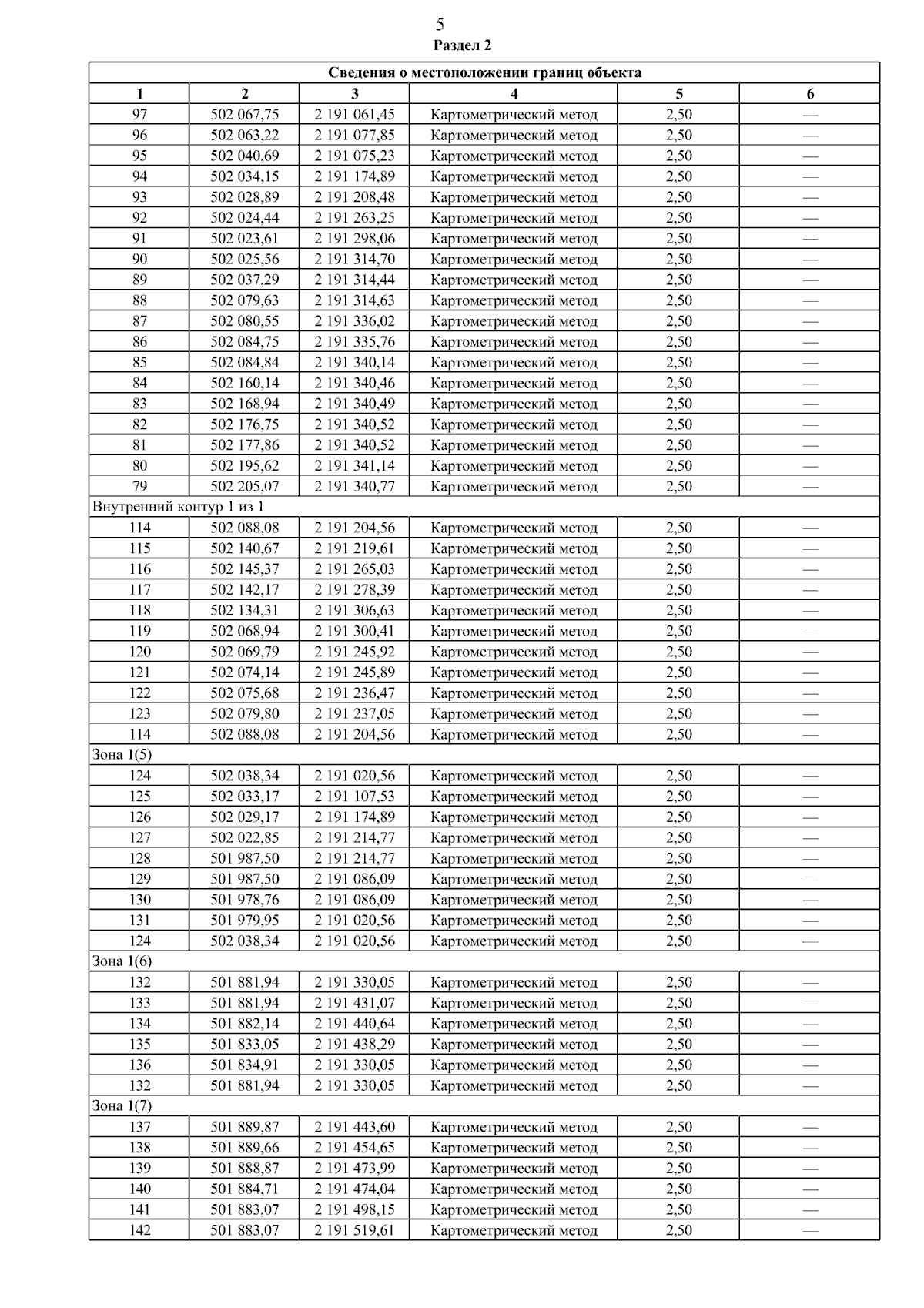 5

Раздел 2

| Сведения о местоположении границ объекта | | | | | |
|---|---|---|---|---|---|
| 1 | 2 | 3 | 4 | 5 | 6 |
| 97 | 502 067,75 | 2 191 061,45 | Картометрический метод | 2,50 | — |
| 96 | 502 063,22 | 2 191 077,85 | Картометрический метод | 2,50 | — |
| 95 | 502 040,69 | 2 191 075,23 | Картометрический метод | 2,50 | — |
| 94 | 502 034,15 | 2 191 174,89 | Картометрический метод | 2,50 | — |
| 93 | 502 028,89 | 2 191 208,48 | Картометрический метод | 2,50 | — |
| 92 | 502 024,44 | 2 191 263,25 | Картометрический метод | 2,50 | — |
| 91 | 502 023,61 | 2 191 298,06 | Картометрический метод | 2,50 | — |
| 90 | 502 025,56 | 2 191 314,70 | Картометрический метод | 2,50 | — |
| 89 | 502 037,29 | 2 191 314,44 | Картометрический метод | 2,50 | — |
| 88 | 502 079,63 | 2 191 314,63 | Картометрический метод | 2,50 | — |
| 87 | 502 080,55 | 2 191 336,02 | Картометрический метод | 2,50 | — |
| 86 | 502 084,75 | 2 191 335,76 | Картометрический метод | 2,50 | — |
| 85 | 502 084,84 | 2 191 340,14 | Картометрический метод | 2,50 | — |
| 84 | 502 160,14 | 2 191 340,46 | Картометрический метод | 2,50 | — |
| 83 | 502 168,94 | 2 191 340,49 | Картометрический метод | 2,50 | — |
| 82 | 502 176,75 | 2 191 340,52 | Картометрический метод | 2,50 | — |
| 81 | 502 177,86 | 2 191 340,52 | Картометрический метод | 2,50 | — |
| 80 | 502 195,62 | 2 191 341,14 | Картометрический метод | 2,50 | — |
| 79 | 502 205,07 | 2 191 340,77 | Картометрический метод | 2,50 | — |
| Внутренний контур 1 из 1 | | | | | |
| 114 | 502 088,08 | 2 191 204,56 | Картометрический метод | 2,50 | — |
| 115 | 502 140,67 | 2 191 219,61 | Картометрический метод | 2,50 | — |
| 116 | 502 145,37 | 2 191 265,03 | Картометрический метод | 2,50 | — |
| 117 | 502 142,17 | 2 191 278,39 | Картометрический метод | 2,50 | — |
| 118 | 502 134,31 | 2 191 306,63 | Картометрический метод | 2,50 | — |
| 119 | 502 068,94 | 2 191 300,41 | Картометрический метод | 2,50 | — |
| 120 | 502 069,79 | 2 191 245,92 | Картометрический метод | 2,50 | — |
| 121 | 502 074,14 | 2 191 245,89 | Картометрический метод | 2,50 | — |
| 122 | 502 075,68 | 2 191 236,47 | Картометрический метод | 2,50 | — |
| 123 | 502 079,80 | 2 191 237,05 | Картометрический метод | 2,50 | — |
| 114 | 502 088,08 | 2 191 204,56 | Картометрический метод | 2,50 | — |
| Зона 1(5) | | | | | |
| 124 | 502 038,34 | 2 191 020,56 | Картометрический метод | 2,50 | — |
| 125 | 502 033,17 | 2 191 107,53 | Картометрический метод | 2,50 | — |
| 126 | 502 029,17 | 2 191 174,89 | Картометрический метод | 2,50 | — |
| 127 | 502 022,85 | 2 191 214,77 | Картометрический метод | 2,50 | — |
| 128 | 501 987,50 | 2 191 214,77 | Картометрический метод | 2,50 | — |
| 129 | 501 987,50 | 2 191 086,09 | Картометрический метод | 2,50 | — |
| 130 | 501 978,76 | 2 191 086,09 | Картометрический метод | 2,50 | — |
| 131 | 501 979,95 | 2 191 020,56 | Картометрический метод | 2,50 | — |
| 124 | 502 038,34 | 2 191 020,56 | Картометрический метод | 2,50 | — |
| Зона 1(6) | | | | | |
| 132 | 501 881,94 | 2 191 330,05 | Картометрический метод | 2,50 | — |
| 133 | 501 881,94 | 2 191 431,07 | Картометрический метод | 2,50 | — |
| 134 | 501 882,14 | 2 191 440,64 | Картометрический метод | 2,50 | — |
| 135 | 501 833,05 | 2 191 438,29 | Картометрический метод | 2,50 | — |
| 136 | 501 834,91 | 2 191 330,05 | Картометрический метод | 2,50 | — |
| 132 | 501 881,94 | 2 191 330,05 | Картометрический метод | 2,50 | — |
| Зона 1(7) | | | | | |
| 137 | 501 889,87 | 2 191 443,60 | Картометрический метод | 2,50 | — |
| 138 | 501 889,66 | 2 191 454,65 | Картометрический метод | 2,50 | — |
| 139 | 501 888,87 | 2 191 473,99 | Картометрический метод | 2,50 | — |
| 140 | 501 884,71 | 2 191 474,04 | Картометрический метод | 2,50 | — |
| 141 | 501 883,07 | 2 191 498,15 | Картометрический метод | 2,50 | — |
| 142 | 501 883,07 | 2 191 519,61 | Картометрический метод | 2,50 | — |